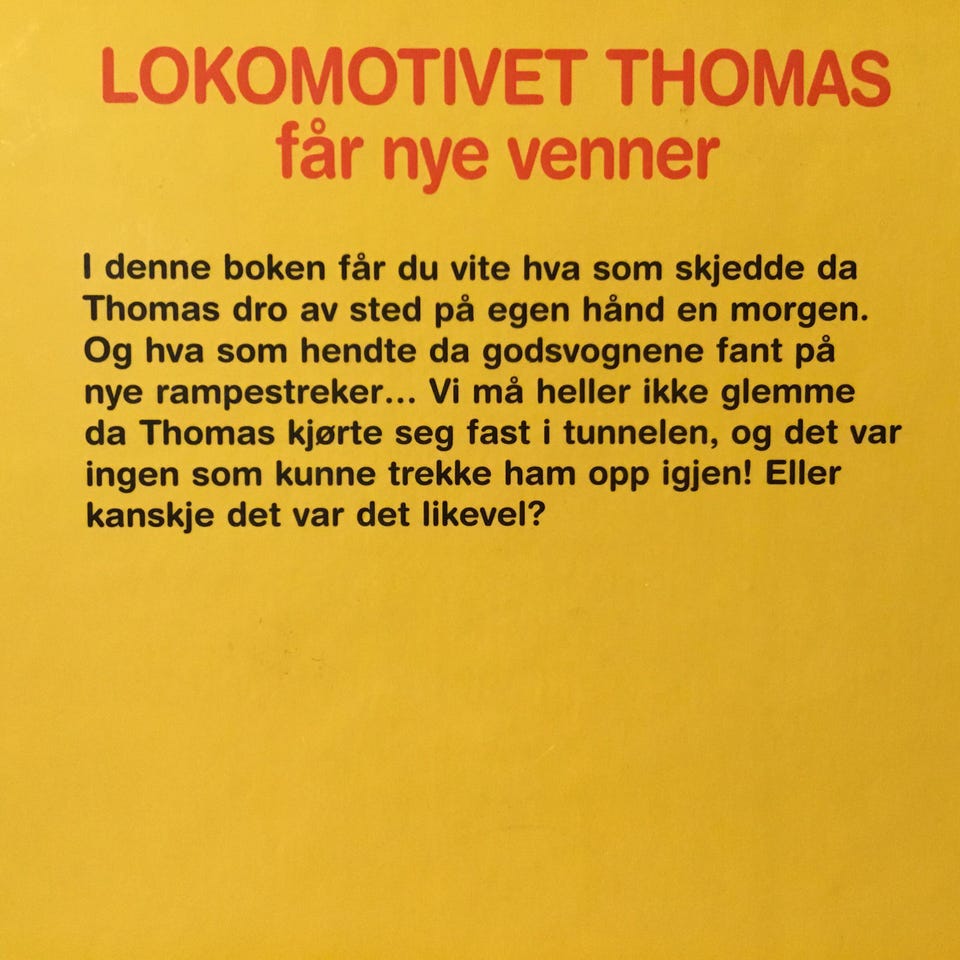 LOKOMOTIVET THOMAS
får nye venner

I denne boken får du vite hva som skjedde da Thomas dro av sted på egen hånd en morgen. Og hva som hendte da godsvognene fant på nye rampestreker... Vi må heller ikke glemme da Thomas kjørte seg fast i tunnelen, og det var ingen som kunne trekke ham opp igjen! Eller kanskje det var det likevel?